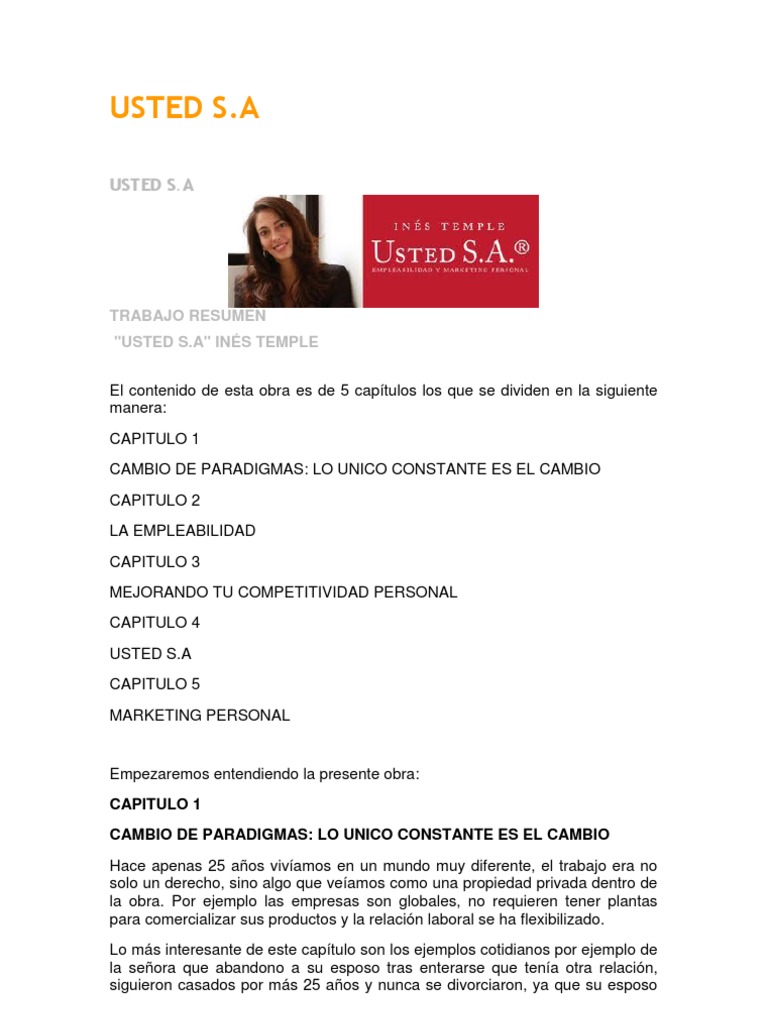 USTED S.A

USTED S.A

INÉS TEMPLE
USTED S.A.®
EMPLEABILIDAD Y MARKETING PERSONAL

TRABAJO RESUMEN
"USTED S.A" INÉS TEMPLE

El contenido de esta obra es de 5 capítulos los que se dividen en la siguiente manera:

CAPITULO 1

CAMBIO DE PARADIGMAS: LO UNICO CONSTANTE ES EL CAMBIO

CAPITULO 2

LA EMPLEABILIDAD

CAPITULO 3

MEJORANDO TU COMPETITIVIDAD PERSONAL

CAPITULO 4

USTED S.A

CAPITULO 5

MARKETING PERSONAL

Empezaremos entendiendo la presente obra:

CAPITULO 1

CAMBIO DE PARADIGMAS: LO UNICO CONSTANTE ES EL CAMBIO

Hace apenas 25 años vivíamos en un mundo muy diferente, el trabajo era no solo un derecho, sino algo que veíamos como una propiedad privada dentro de la obra. Por ejemplo las empresas son globales, no requieren tener plantas para comercializar sus productos y la relación laboral se ha flexibilizado.

Lo más interesante de este capítulo son los ejemplos cotidianos por ejemplo de la señora que abandono a su esposo tras enterarse que tenía otra relación, siguieron casados por más 25 años y nunca se divorciaron, ya que su esposo